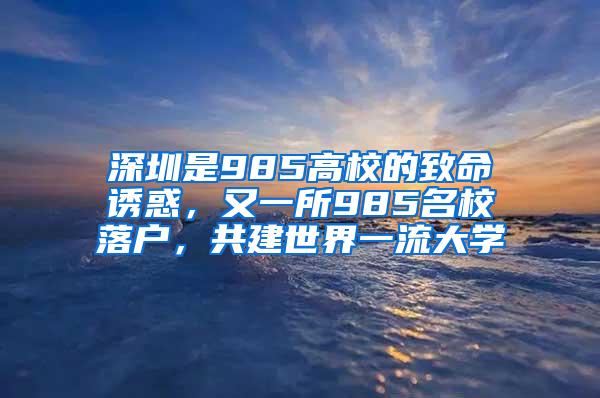 深圳是985高校的致命诱惑，又一所985名校落户，共建世界一流大学